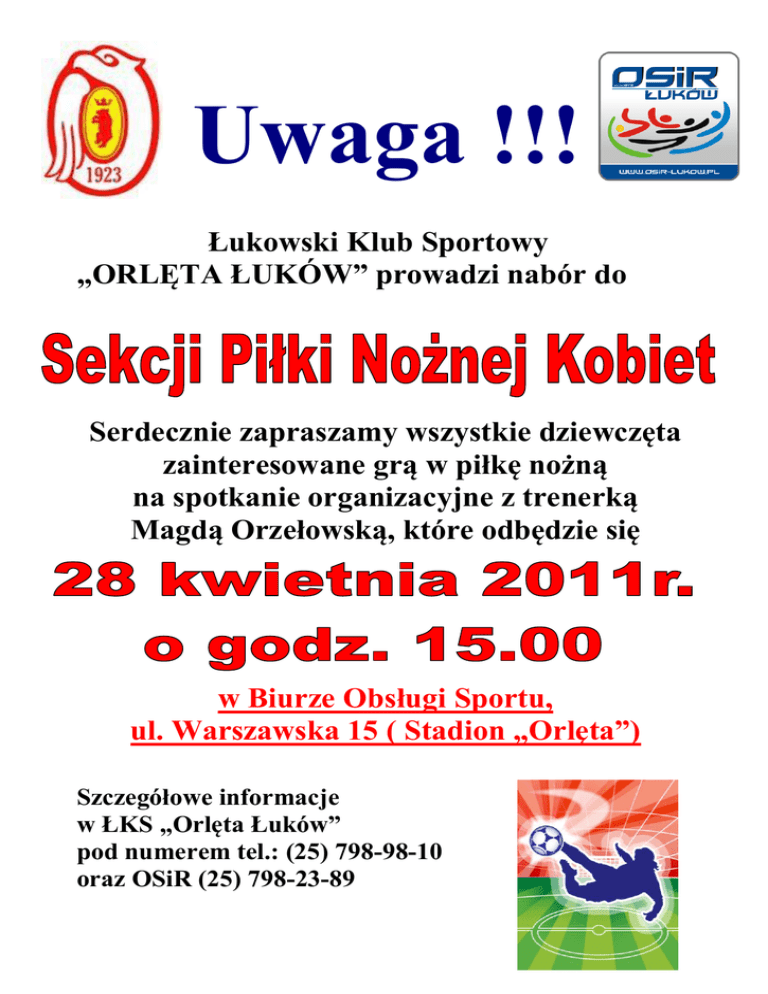 1923

Uwaga !!!

OSiR ŁUKÓW
WWW.OSIR-LUKOW.PL

Łukowski Klub Sportowy „ORLĘTA ŁUKÓW” prowadzi nabór do

Sekcji Piłki Nożnej Kobiet

Serdecznie zapraszamy wszystkie dziewczęta zainteresowane grą w piłkę nożną na spotkanie organizacyjne z trenerką Magdą Orzełowską, które odbędzie się

28 kwietnia 2011r.
o godz. 15.00

w Biurze Obsługi Sportu, ul. Warszawska 15 ( Stadion „Orlęta”)

Szczegółowe informacje w ŁKS „Orlęta Łuków” pod numerem tel.: (25) 798-98-10 oraz OSiR (25) 798-23-89